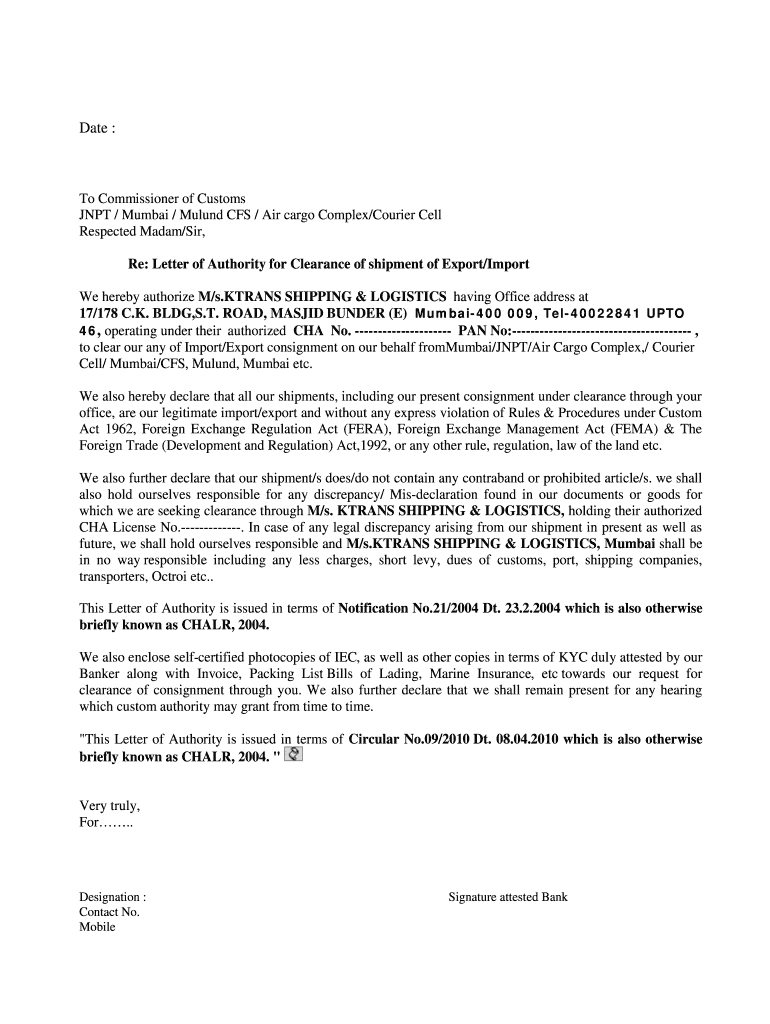 Date :

To Commissioner of Customs
JNPT / Mumbai / Mulund CFS / Air cargo Complex/Courier Cell
Respected Madam/Sir,

Re: Letter of Authority for Clearance of shipment of Export/Import

We hereby authorize M/s.KTRANS SHIPPING & LOGISTICS having Office address at 17/178 C.K. BLDG,S.T. ROAD, MASJID BUNDER (E) Mumbai-400 009, Tel-40022841 UPTO 46, operating under their authorized CHA No. --------------------- PAN No:-------------------------------------- , to clear our any of Import/Export consignment on our behalf fromMumbai/JNPT/Air Cargo Complex,/ Courier Cell/ Mumbai/CFS, Mulund, Mumbai etc.

We also hereby declare that all our shipments, including our present consignment under clearance through your office, are our legitimate import/export and without any express violation of Rules & Procedures under Custom Act 1962, Foreign Exchange Regulation Act (FERA), Foreign Exchange Management Act (FEMA) & The Foreign Trade (Development and Regulation) Act,1992, or any other rule, regulation, law of the land etc.

We also further declare that our shipment/s does/do not contain any contraband or prohibited article/s. we shall also hold ourselves responsible for any discrepancy/ Mis-declaration found in our documents or goods for which we are seeking clearance through M/s. KTRANS SHIPPING & LOGISTICS, holding their authorized CHA License No.-------------. In case of any legal discrepancy arising from our shipment in present as well as future, we shall hold ourselves responsible and M/s.KTRANS SHIPPING & LOGISTICS, Mumbai shall be in no way responsible including any less charges, short levy, dues of customs, port, shipping companies, transporters, Octroi etc..

This Letter of Authority is issued in terms of Notification No.21/2004 Dt. 23.2.2004 which is also otherwise briefly known as CHALR, 2004.

We also enclose self-certified photocopies of IEC, as well as other copies in terms of KYC duly attested by our Banker along with Invoice, Packing List Bills of Lading, Marine Insurance, etc towards our request for clearance of consignment through you. We also further declare that we shall remain present for any hearing which custom authority may grant from time to time.

"This Letter of Authority is issued in terms of Circular No.09/2010 Dt. 08.04.2010 which is also otherwise briefly known as CHALR, 2004. "

Very truly,
For……..

Designation :
Contact No.
Mobile

Signature attested Bank